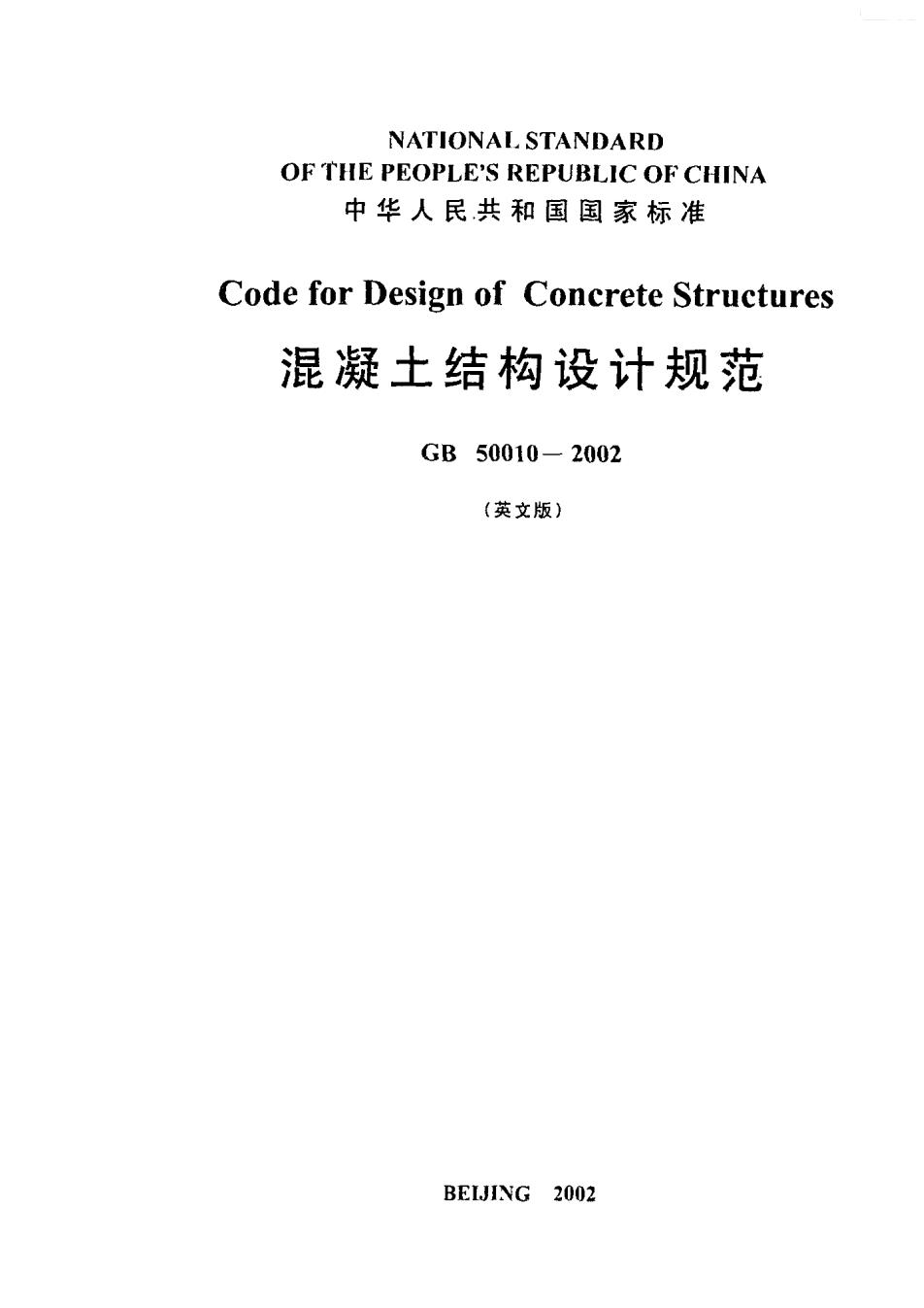 NATIONAL STANDARD
OF THE PEOPLE'S REPUBLIC OF CHINA
中华人民共和国国家标准

Code for Design of Concrete Structures
混凝土结构设计规范

GB 50010—2002

（英文版）

BEIJING 2002